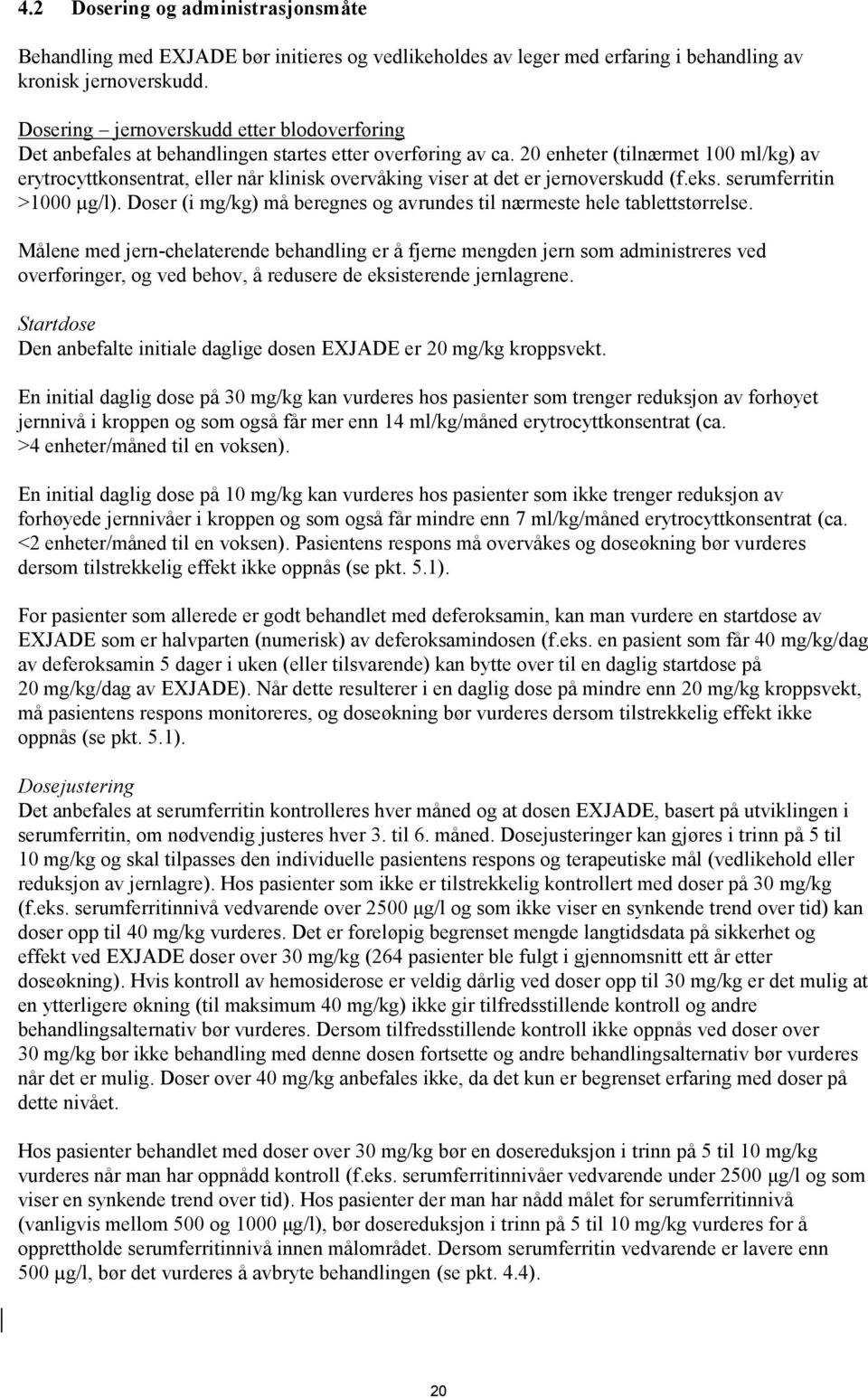 4.2 Dosering og administrasjonsmåte

Behandling med EXJADE bør initieres og vedlikeholdes av leger med erfaring i behandling av kronisk jernoverskudd.

Dosering – jernoverskudd etter blodoverføring
Det anbefales at behandlingen startes etter overføring av ca. 20 enheter (tilnærmet 100 ml/kg) av erytrocyttkonsentrat, eller når klinisk overvåking viser at det er jernoverskudd (f.eks. serumferritin >1000 µg/l). Doser (i mg/kg) må beregnes og avrundes til nærmeste hele tablettstørrelse.

Målene med jern-chelaterende behandling er å fjerne mengden jern som administreres ved overføringer, og ved behov, å redusere de eksisterende jernlagrene.

Startdose
Den anbefalte initiale daglige dosen EXJADE er 20 mg/kg kroppsvekt.

En initial daglig dose på 30 mg/kg kan vurderes hos pasienter som trenger reduksjon av forhøyet jernnivå i kroppen og som også får mer enn 14 ml/kg/måned erytrocyttkonsentrat (ca. >4 enheter/måned til en voksen).

En initial daglig dose på 10 mg/kg kan vurderes hos pasienter som ikke trenger reduksjon av forhøyede jernnivåer i kroppen og som også får mindre enn 7 ml/kg/måned erytrocyttkonsentrat (ca. <2 enheter/måned til en voksen). Pasientens respons må overvåkes og doseøkning bør vurderes dersom tilstrekkelig effekt ikke oppnås (se pkt. 5.1).

For pasienter som allerede er godt behandlet med deferoksamin, kan man vurdere en startdose av EXJADE som er halvparten (numerisk) av deferoksamindosen (f.eks. en pasient som får 40 mg/kg/dag av deferoksamin 5 dager i uken (eller tilsvarende) kan bytte over til en daglig startdose på 20 mg/kg/dag av EXJADE). Når dette resulterer i en daglig dose på mindre enn 20 mg/kg kroppsvekt, må pasientens respons monitoreres, og doseøkning bør vurderes dersom tilstrekkelig effekt ikke oppnås (se pkt. 5.1).

Dosejustering
Det anbefales at serumferritin kontrolleres hver måned og at dosen EXJADE, basert på utviklingen i serumferritin, om nødvendig justeres hver 3. til 6. måned. Dosejusteringer kan gjøres i trinn på 5 til 10 mg/kg og skal tilpasses den individuelle pasientens respons og terapeutiske mål (vedlikehold eller reduksjon av jernlagre). Hos pasienter som ikke er tilstrekkelig kontrollert med doser på 30 mg/kg (f.eks. serumferritinnivå vedvarende over 2500 µg/l og som ikke viser en synkende trend over tid) kan doser opp til 40 mg/kg vurderes. Det er foreløpig begrenset mengde langtidsdata på sikkerhet og effekt ved EXJADE doser over 30 mg/kg (264 pasienter ble fulgt i gjennomsnitt ett år etter doseøkning). Hvis kontroll av hemosiderose er veldig dårlig ved doser opp til 30 mg/kg er det mulig at en ytterligere økning (til maksimum 40 mg/kg) ikke gir tilfredsstillende kontroll og andre behandlingsalternativ bør vurderes. Dersom tilfredsstillende kontroll ikke oppnås ved doser over 30 mg/kg bør ikke behandling med denne dosen fortsette og andre behandlingsalternativ bør vurderes når det er mulig. Doser over 40 mg/kg anbefales ikke, da det kun er begrenset erfaring med doser på dette nivået.

Hos pasienter behandlet med doser over 30 mg/kg bør en dosereduksjon i trinn på 5 til 10 mg/kg vurderes når man har oppnådd kontroll (f.eks. serumferritinnivåer vedvarende under 2500 µg/l og som viser en synkende trend over tid). Hos pasienter der man har nådd målet for serumferritinnivå (vanligvis mellom 500 og 1000 µg/l), bør dosereduksjon i trinn på 5 til 10 mg/kg vurderes for å opprettholde serumferritinnivå innen målområdet. Dersom serumferritin vedvarende er lavere enn 500 µg/l, bør det vurderes å avbryte behandlingen (se pkt. 4.4).

20